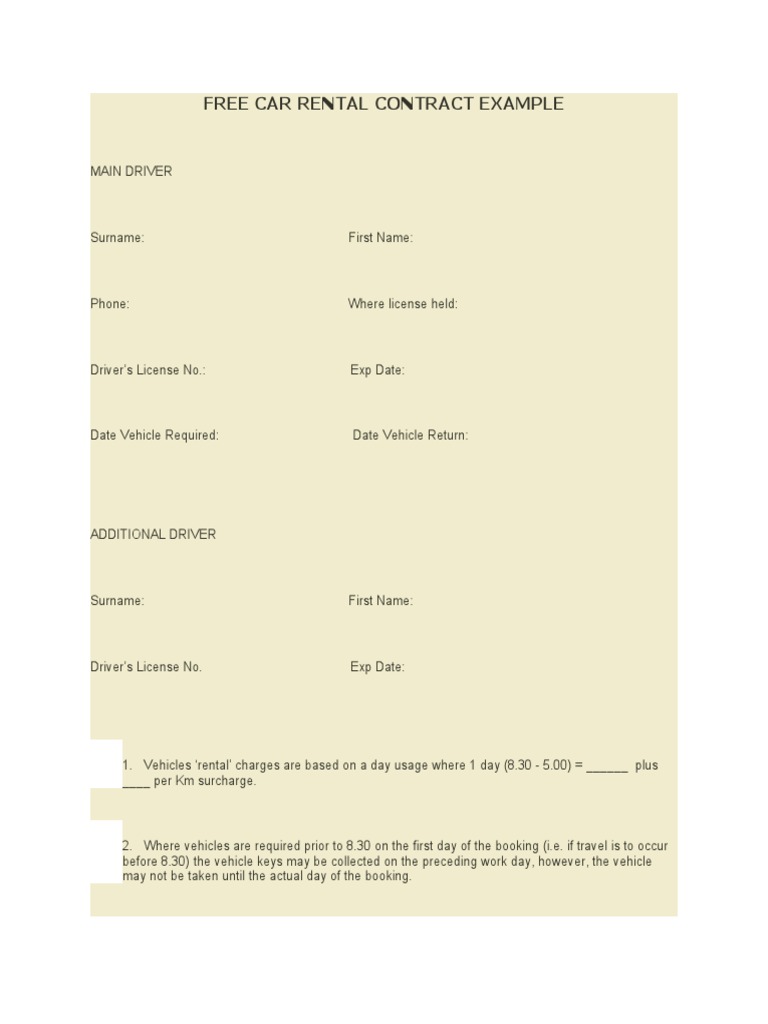 FREE CAR RENTAL CONTRACT EXAMPLE

MAIN DRIVER

Surname:

First Name:

Phone:

Where license held:

Driver's License No.:

Exp Date:

Date Vehicle Required:

Date Vehicle Return:

ADDITIONAL DRIVER

Surname:

First Name:

Driver's License No.

Exp Date:

1. Vehicles 'rental' charges are based on a day usage where 1 day (8.30 - 5.00) = ______ plus ____ per Km surcharge.

2. Where vehicles are required prior to 8.30 on the first day of the booking (i.e. if travel is to occur before 8.30) the vehicle keys may be collected on the preceding work day, however, the vehicle may not be taken until the actual day of the booking.